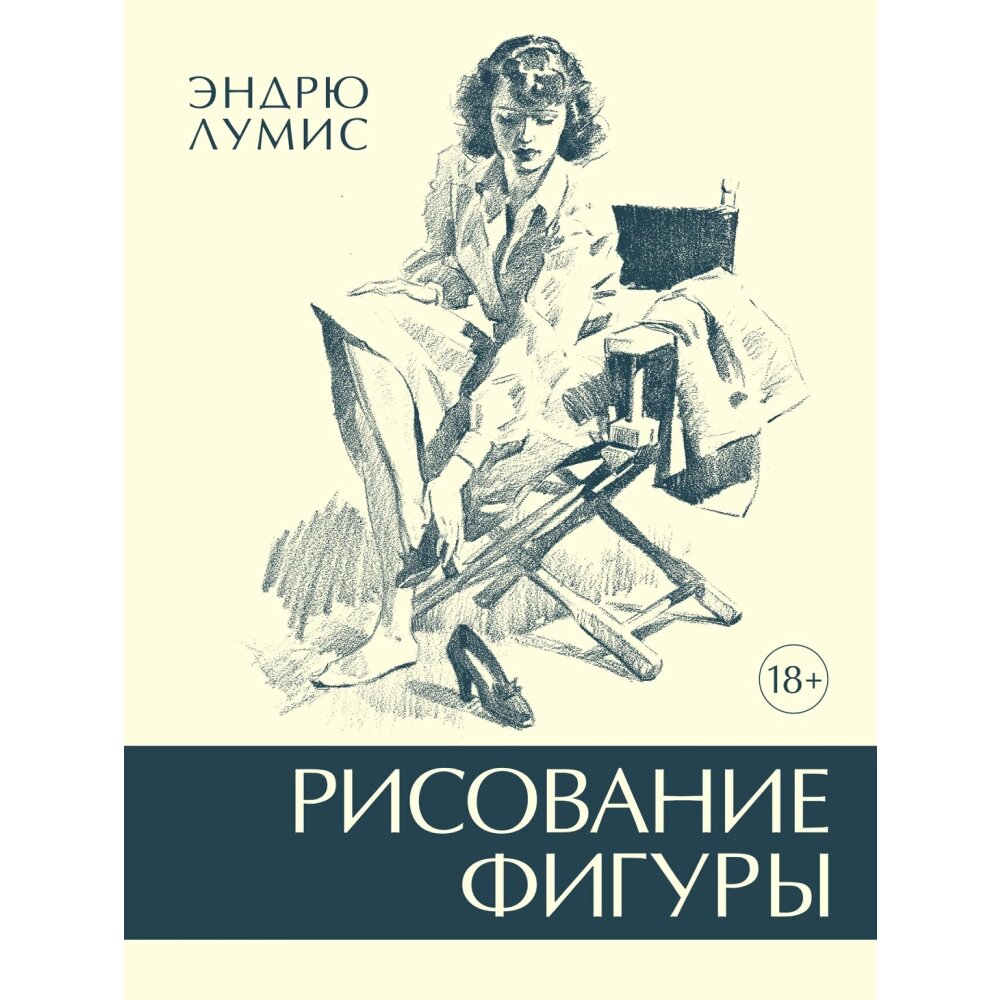 ЭНДРЮ
ЛУМИС

18+

РИСОВАНИЕ
ФИГУРЫ